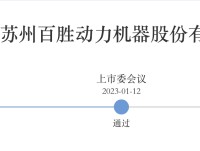 苏州百胜动力机器股份有

上市委会议
2023-01-12

通过